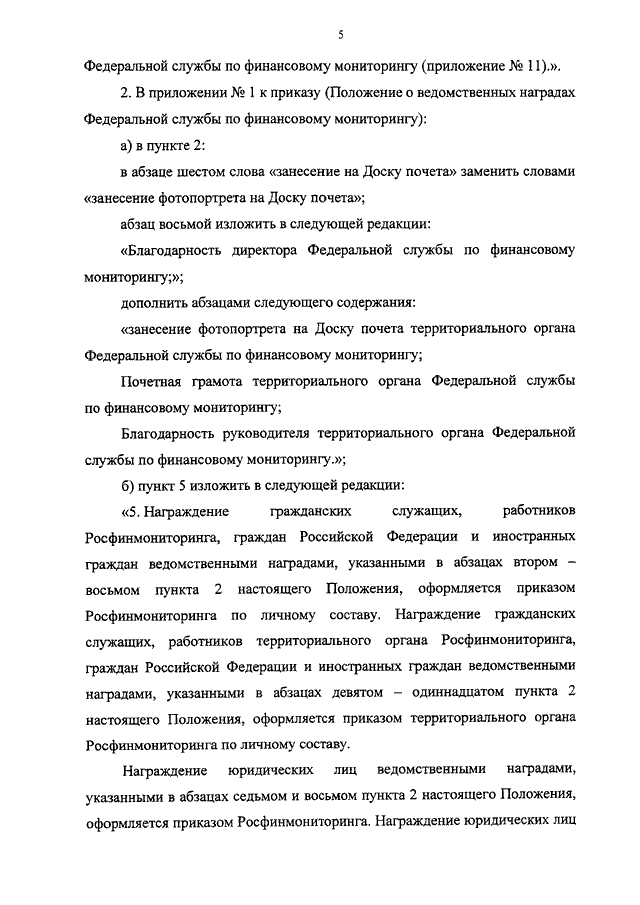 5

Федеральной службы по финансовому мониторингу (приложение № 11).».

2. В приложении № 1 к приказу (Положение о ведомственных наградах Федеральной службы по финансовому мониторингу):

а) в пункте 2:

в абзаце шестом слова «занесение на Доску почета» заменить словами «занесение фотопортрета на Доску почета»;

абзац восьмой изложить в следующей редакции:

«Благодарность директора Федеральной службы по финансовому мониторингу;»;

дополнить абзацами следующего содержания:

«занесение фотопортрета на Доску почета территориального органа Федеральной службы по финансовому мониторингу;

Почетная грамота территориального органа Федеральной службы по финансовому мониторингу;

Благодарность руководителя территориального органа Федеральной службы по финансовому мониторингу.»;

б) пункт 5 изложить в следующей редакции:

«5. Награждение гражданских служащих, работников Росфинмониторинга, граждан Российской Федерации и иностранных граждан ведомственными наградами, указанными в абзацах втором – восьмом пункта 2 настоящего Положения, оформляется приказом Росфинмониторинга по личному составу. Награждение гражданских служащих, работников территориального органа Росфинмониторинга, граждан Российской Федерации и иностранных граждан ведомственными наградами, указанными в абзацах девятом – одиннадцатом пункта 2 настоящего Положения, оформляется приказом территориального органа Росфинмониторинга по личному составу.

Награждение юридических лиц ведомственными наградами, указанными в абзацах седьмом и восьмом пункта 2 настоящего Положения, оформляется приказом Росфинмониторинга. Награждение юридических лиц